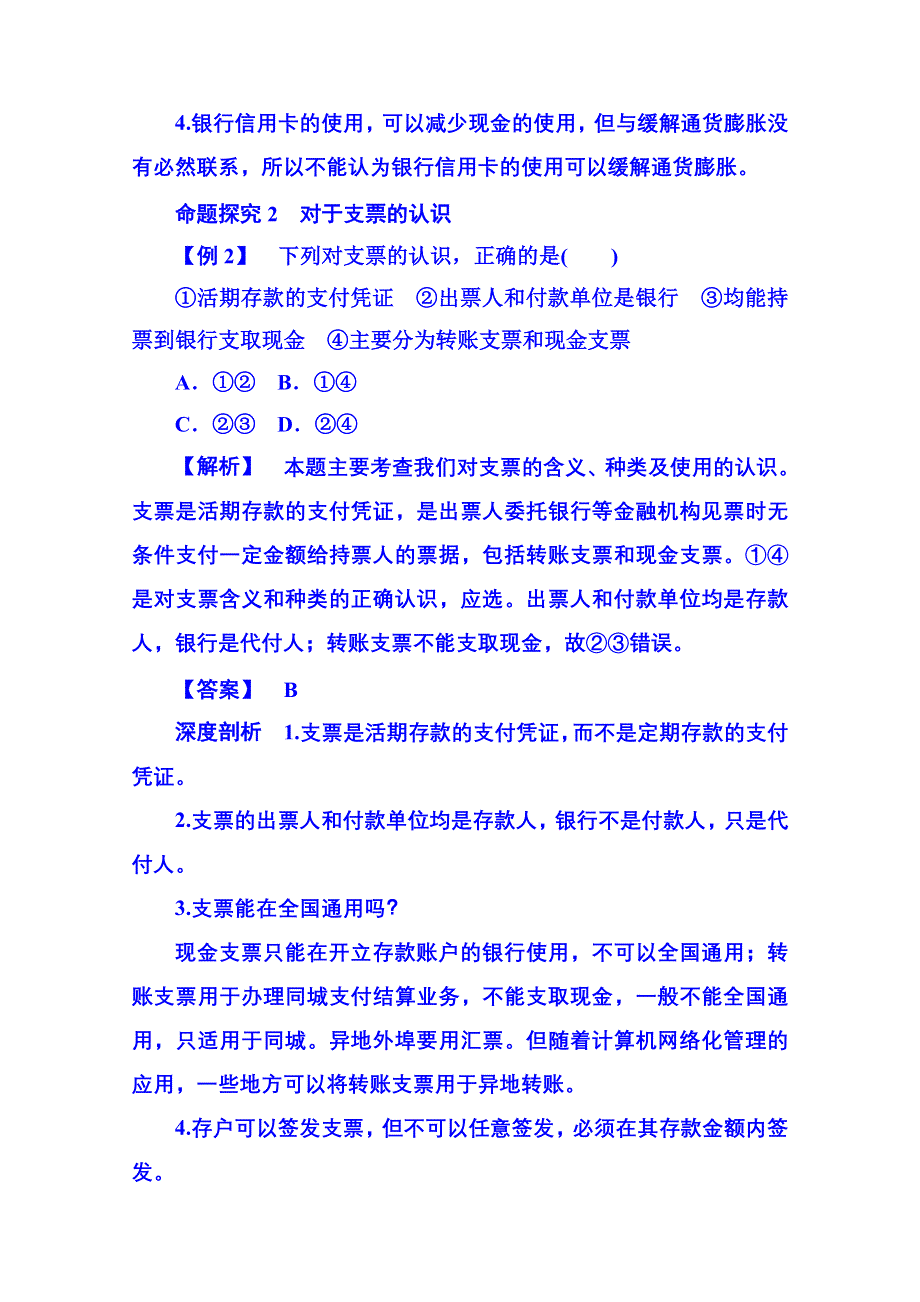 4.银行信用卡的使用，可以减少现金的使用，但与缓解通货膨胀没有必然联系，所以不能认为银行信用卡的使用可以缓解通货膨胀。

命题探究 2　对于支票的认识

【例 2】　下列对支票的认识，正确的是(　　)

①活期存款的支付凭证　②出票人和付款单位是银行　③均能持票到银行支取现金　④主要分为转账支票和现金支票

A．①②　B．①④

C．②③　D．②④

【解析】　本题主要考查我们对支票的含义、种类及使用的认识。支票是活期存款的支付凭证，是出票人委托银行等金融机构见票时无条件支付一定金额给持票人的票据，包括转账支票和现金支票。①④是对支票含义和种类的正确认识，应选。出票人和付款单位均是存款人，银行是代付人；转账支票不能支取现金，故②③错误。

【答案】　B

深度剖析　1.支票是活期存款的支付凭证，而不是定期存款的支付凭证。

2.支票的出票人和付款单位均是存款人，银行不是付款人，只是代付人。

3.支票能在全国通用吗？

现金支票只能在开立存款账户的银行使用，不可以全国通用；转账支票用于办理同城支付结算业务，不能支取现金，一般不能全国通用，只适用于同城。异地外埠要用汇票。但随着计算机网络化管理的应用，一些地方可以将转账支票用于异地转账。

4.存户可以签发支票，但不可以任意签发，必须在其存款金额内签发。